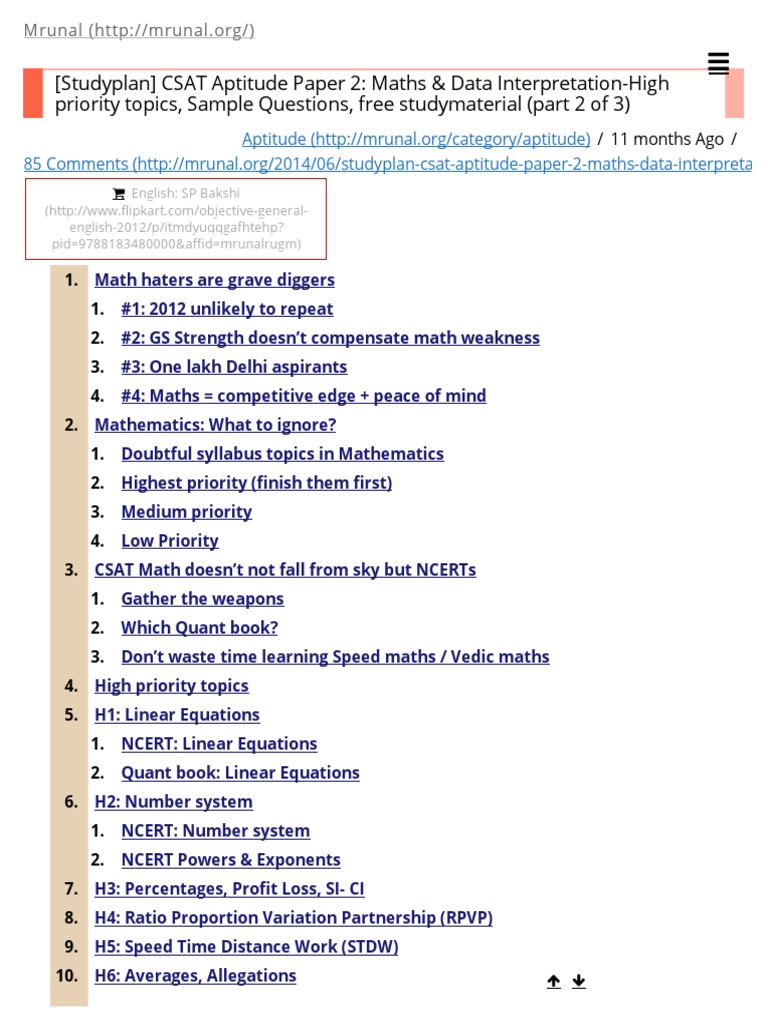 Mrunal (http://mrunal.org/)

[Studyplan] CSAT Aptitude Paper 2: Maths & Data Interpretation-High priority topics, Sample Questions, free studymaterial (part 2 of 3)

Aptitude (http://mrunal.org/category/aptitude) / 11 months Ago / 85 Comments (http://mrunal.org/2014/06/studyplan-csat-aptitude-paper-2-maths-data-interpreta

English: SP Bakshi (http://www.flipkart.com/objective-general-english-2012/p/itmdyuqqgafhtehp?pid=9788183480000&affid=mrunalrugm)

1. Math haters are grave diggers
 1. #1: 2012 unlikely to repeat
 2. #2: GS Strength doesn't compensate math weakness
 3. #3: One lakh Delhi aspirants
 4. #4: Maths = competitive edge + peace of mind
2. Mathematics: What to ignore?
 1. Doubtful syllabus topics in Mathematics
 2. Highest priority (finish them first)
 3. Medium priority
 4. Low Priority
3. CSAT Math doesn't not fall from sky but NCERTs
 1. Gather the weapons
 2. Which Quant book?
 3. Don't waste time learning Speed maths / Vedic maths
4. High priority topics
5. H1: Linear Equations
 1. NCERT: Linear Equations
 2. Quant book: Linear Equations
6. H2: Number system
 1. NCERT: Number system
 2. NCERT Powers & Exponents
7. H3: Percentages, Profit Loss, SI- CI
8. H4: Ratio Proportion Variation Partnership (RPVP)
9. H5: Speed Time Distance Work (STDW)
10. H6: Averages, Allegations